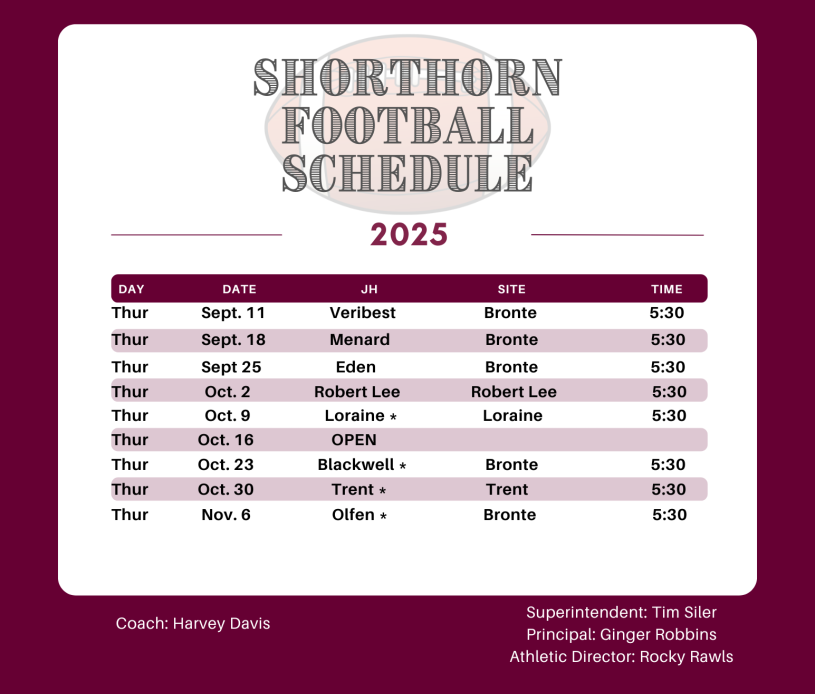 SHORTHORN
FOOTBALL
SCHEDULE

2025

| DAY | DATE | JH | SITE | TIME |
|---|---|---|---|---|
| Thur | Sept. 11 | Veribest | Bronte | 5:30 |
| Thur | Sept. 18 | Menard | Bronte | 5:30 |
| Thur | Sept 25 | Eden | Bronte | 5:30 |
| Thur | Oct. 2 | Robert Lee | Robert Lee | 5:30 |
| Thur | Oct. 9 | Loraine * | Loraine | 5:30 |
| Thur | Oct. 16 | OPEN | | |
| Thur | Oct. 23 | Blackwell * | Bronte | 5:30 |
| Thur | Oct. 30 | Trent * | Trent | 5:30 |
| Thur | Nov. 6 | Olfen * | Bronte | 5:30 |

Coach: Harvey Davis

Superintendent: Tim Siler
Principal: Ginger Robbins
Athletic Director: Rocky Rawls